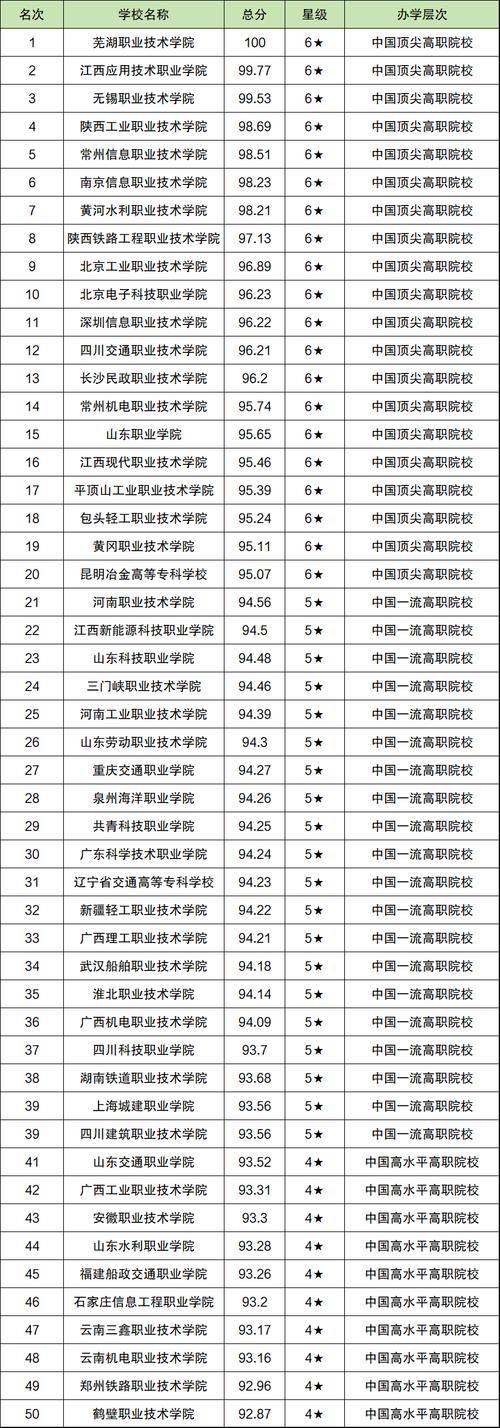 | 名次 | 学校名称 | 总分 | 星级 | 办学层次 |
|---|---|---|---|---|
| 1 | 芜湖职业技术学院 | 100 | 6★ | 中国顶尖高职院校 |
| 2 | 江西应用技术职业学院 | 99.77 | 6★ | 中国顶尖高职院校 |
| 3 | 无锡职业技术学院 | 99.53 | 6★ | 中国顶尖高职院校 |
| 4 | 陕西工业职业技术学院 | 98.69 | 6★ | 中国顶尖高职院校 |
| 5 | 常州信息职业技术学院 | 98.51 | 6★ | 中国顶尖高职院校 |
| 6 | 南京信息职业技术学院 | 98.23 | 6★ | 中国顶尖高职院校 |
| 7 | 黄河水利职业技术学院 | 98.21 | 6★ | 中国顶尖高职院校 |
| 8 | 陕西铁路工程职业技术学院 | 97.13 | 6★ | 中国顶尖高职院校 |
| 9 | 北京工业职业技术学院 | 96.89 | 6★ | 中国顶尖高职院校 |
| 10 | 北京电子科技职业学院 | 96.23 | 6★ | 中国顶尖高职院校 |
| 11 | 深圳信息职业技术学院 | 96.22 | 6★ | 中国顶尖高职院校 |
| 12 | 四川交通职业技术学院 | 96.21 | 6★ | 中国顶尖高职院校 |
| 13 | 长沙民政职业技术学院 | 96.2 | 6★ | 中国顶尖高职院校 |
| 14 | 常州机电职业技术学院 | 95.74 | 6★ | 中国顶尖高职院校 |
| 15 | 山东职业学院 | 95.65 | 6★ | 中国顶尖高职院校 |
| 16 | 江西现代职业技术学院 | 95.46 | 6★ | 中国顶尖高职院校 |
| 17 | 平顶山工业职业技术学院 | 95.39 | 6★ | 中国顶尖高职院校 |
| 18 | 包头轻工职业技术学院 | 95.24 | 6★ | 中国顶尖高职院校 |
| 19 | 黄冈职业技术学院 | 95.11 | 6★ | 中国顶尖高职院校 |
| 20 | 昆明冶金高等专科学校 | 95.07 | 6★ | 中国顶尖高职院校 |
| 21 | 河南职业技术学院 | 94.56 | 5★ | 中国一流高职院校 |
| 22 | 江西新能源科技职业学院 | 94.5 | 5★ | 中国一流高职院校 |
| 23 | 山东科技职业学院 | 94.48 | 5★ | 中国一流高职院校 |
| 24 | 三门峡职业技术学院 | 94.46 | 5★ | 中国一流高职院校 |
| 25 | 河南工业职业技术学院 | 94.39 | 5★ | 中国一流高职院校 |
| 26 | 山东劳动职业技术学院 | 94.3 | 5★ | 中国一流高职院校 |
| 27 | 重庆交通职业学院 | 94.27 | 5★ | 中国一流高职院校 |
| 28 | 泉州海洋职业学院 | 94.26 | 5★ | 中国一流高职院校 |
| 29 | 共青科技职业学院 | 94.25 | 5★ | 中国一流高职院校 |
| 30 | 广东科学技术职业学院 | 94.24 | 5★ | 中国一流高职院校 |
| 31 | 辽宁省交通高等专科学校 | 94.23 | 5★ | 中国一流高职院校 |
| 32 | 新疆轻工职业技术学院 | 94.22 | 5★ | 中国一流高职院校 |
| 33 | 广西理工职业技术学院 | 94.21 | 5★ | 中国一流高职院校 |
| 34 | 武汉船舶职业技术学院 | 94.18 | 5★ | 中国一流高职院校 |
| 35 | 淮北职业技术学院 | 94.14 | 5★ | 中国一流高职院校 |
| 36 | 广西机电职业技术学院 | 94.09 | 5★ | 中国一流高职院校 |
| 37 | 四川科技职业学院 | 93.7 | 5★ | 中国一流高职院校 |
| 38 | 湖南铁道职业技术学院 | 93.68 | 5★ | 中国一流高职院校 |
| 39 | 上海城建职业学院 | 93.56 | 5★ | 中国一流高职院校 |
| 39 | 四川建筑职业技术学院 | 93.56 | 5★ | 中国一流高职院校 |
| 41 | 山东交通职业学院 | 93.52 | 4★ | 中国高水平高职院校 |
| 42 | 广西工业职业技术学院 | 93.31 | 4★ | 中国高水平高职院校 |
| 43 | 安徽职业技术学院 | 93.3 | 4★ | 中国高水平高职院校 |
| 44 | 山东水利职业学院 | 93.28 | 4★ | 中国高水平高职院校 |
| 45 | 福建船政交通职业学院 | 93.26 | 4★ | 中国高水平高职院校 |
| 46 | 石家庄信息工程职业学院 | 93.2 | 4★ | 中国高水平高职院校 |
| 47 | 云南三鑫职业技术学院 | 93.17 | 4★ | 中国高水平高职院校 |
| 48 | 云南机电职业技术学院 | 93.16 | 4★ | 中国高水平高职院校 |
| 49 | 郑州铁路职业技术学院 | 92.96 | 4★ | 中国高水平高职院校 |
| 50 | 鹤壁职业技术学院 | 92.87 | 4★ | 中国高水平高职院校 |